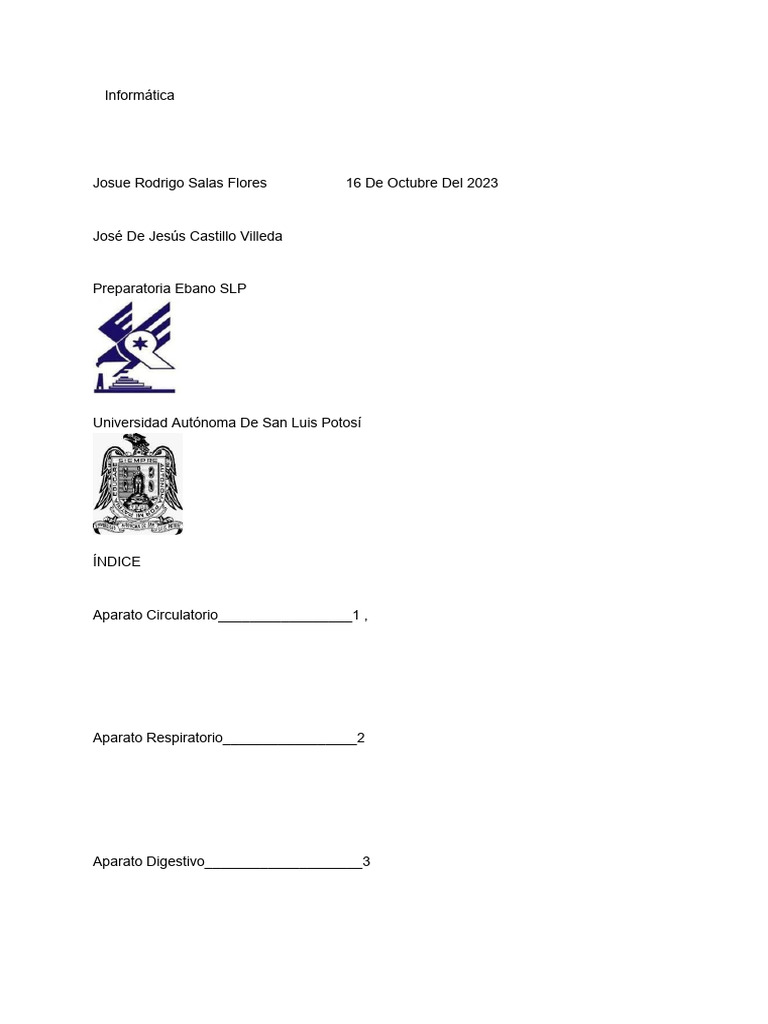 Informática

Josue Rodrigo Salas Flores 16 De Octubre Del 2023

José De Jesús Castillo Villeda

Preparatoria Ebano SLP

Universidad Autónoma De San Luis Potosí

SIEMPRE

ÍNDICE

Aparato Circulatorio_________________1 ,

Aparato Respiratorio_________________2

Aparato Digestivo____________________3